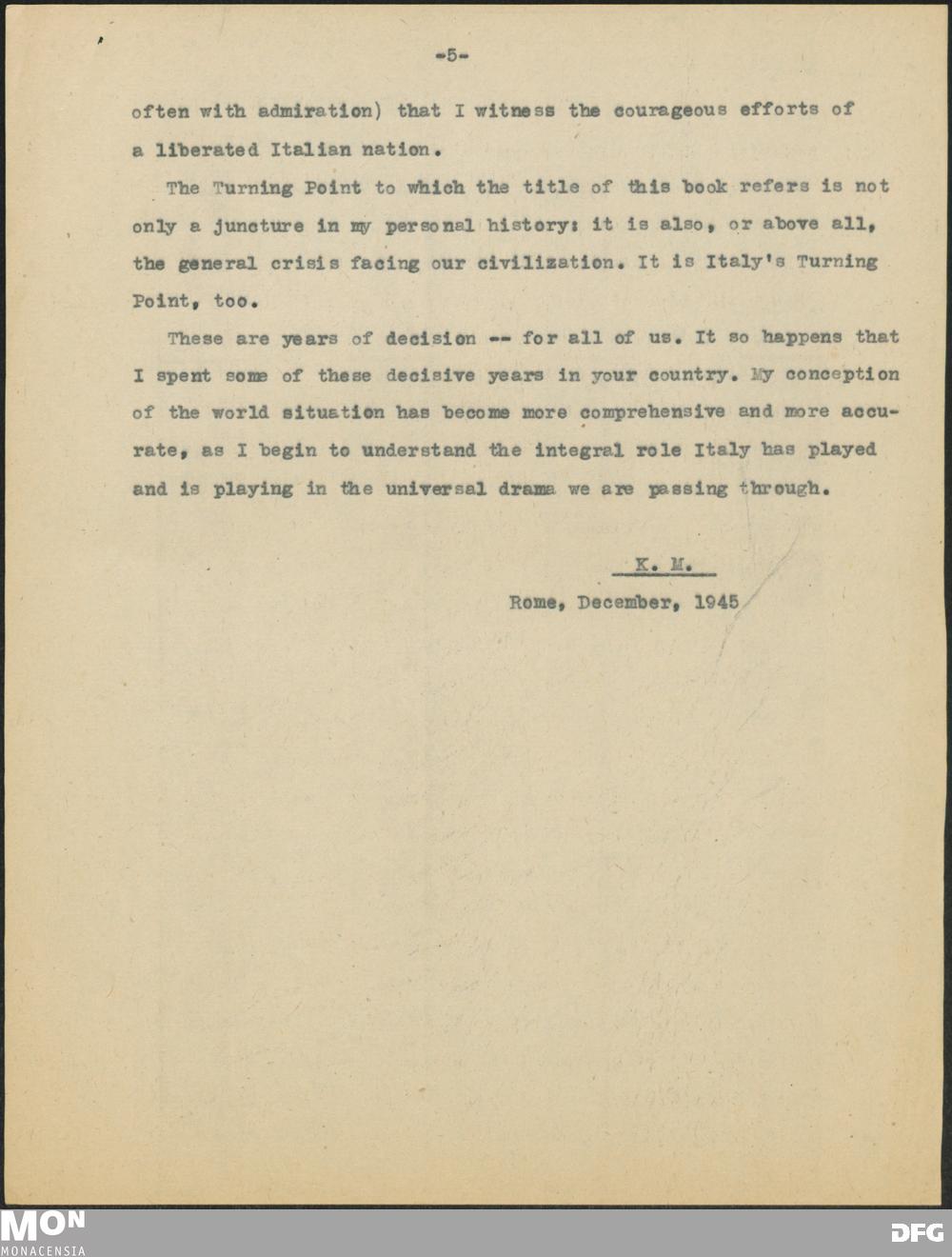 -5-

often with admiration) that I witness the courageous efforts of a liberated Italian nation.

The Turning Point to which the title of this book refers is not only a juncture in my personal history: it is also, or above all, the general crisis facing our civilization. It is Italy's Turning Point, too.

These are years of decision -- for all of us. It so happens that I spent some of these decisive years in your country. My conception of the world situation has become more comprehensive and more accurate, as I begin to understand the integral role Italy has played and is playing in the universal drama we are passing through.

K. M.

Rome, December, 1945

MON
MONACENSIA

DFG